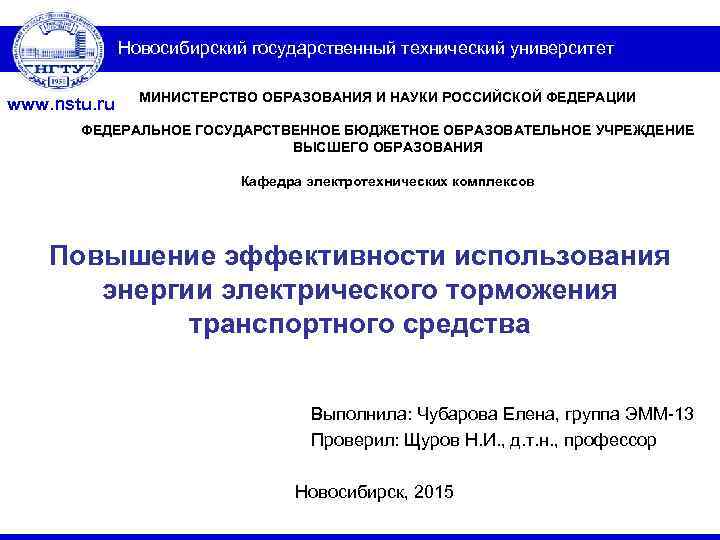 НГТУ
1950

Новосибирский государственный технический университет

www.nstu.ru

МИНИСТЕРСТВО ОБРАЗОВАНИЯ И НАУКИ РОССИЙСКОЙ ФЕДЕРАЦИИ

ФЕДЕРАЛЬНОЕ ГОСУДАРСТВЕННОЕ БЮДЖЕТНОЕ ОБРАЗОВАТЕЛЬНОЕ УЧРЕЖДЕНИЕ ВЫСШЕГО ОБРАЗОВАНИЯ

Кафедра электротехнических комплексов

Повышение эффективности использования энергии электрического торможения транспортного средства

Выполнила: Чубарова Елена, группа ЭММ-13
Проверил: Щуров Н.И., д.т.н., профессор

Новосибирск, 2015